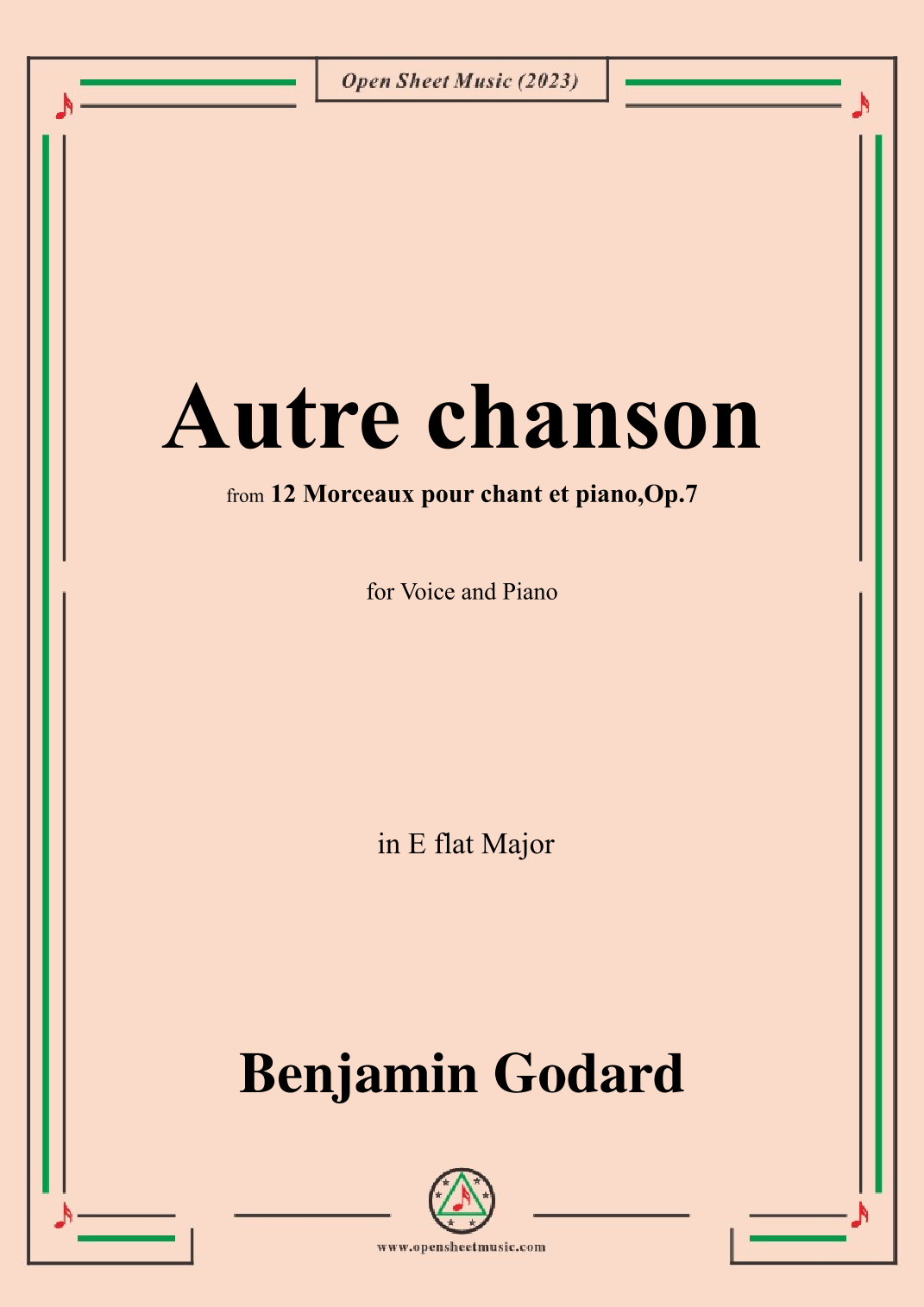 Open Sheet Music (2023)

Autre chanson

from 12 Morceaux pour chant et piano,Op.7

for Voice and Piano

in E flat Major

Benjamin Godard

www.opensheetmusic.com